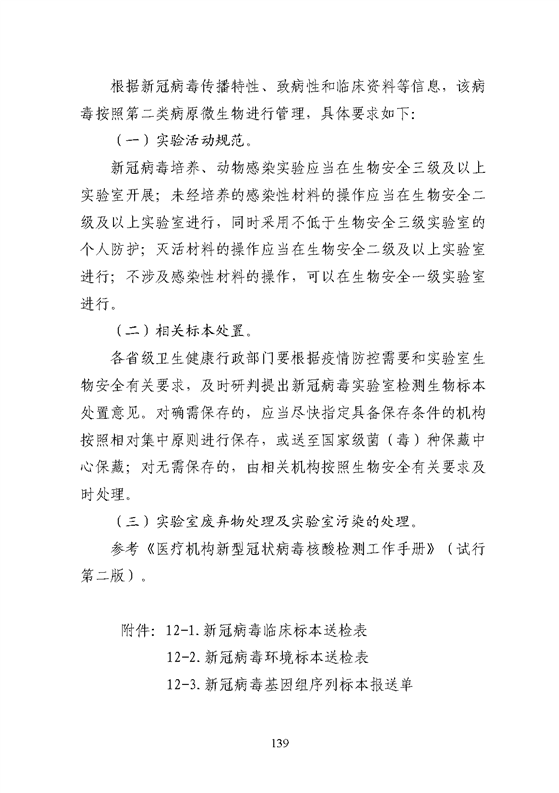 根据新冠病毒传播特性、致病性和临床资料等信息，该病毒按照第二类病原微生物进行管理，具体要求如下：

（一）实验活动规范。

新冠病毒培养、动物感染实验应当在生物安全三级及以上实验室开展；未经培养的感染性材料的操作应当在生物安全二级及以上实验室进行，同时采用不低于生物安全三级实验室的个人防护；灭活材料的操作应当在生物安全二级及以上实验室进行；不涉及感染性材料的操作，可以在生物安全一级实验室进行。

（二）相关标本处置。

各省级卫生健康行政部门要根据疫情防控需要和实验室生物安全有关要求，及时研判提出新冠病毒实验室检测生物标本处置意见。对确需保存的，应当尽快指定具备保存条件的机构按照相对集中原则进行保存，或送至国家级菌（毒）种保藏中心保藏；对无需保存的，由相关机构按照生物安全有关要求及时处理。

（三）实验室废弃物处理及实验室污染的处理。

参考《医疗机构新型冠状病毒核酸检测工作手册》（试行第二版）。

附件：12-1. 新冠病毒临床标本送检表
12-2. 新冠病毒环境标本送检表
12-3. 新冠病毒基因组序列标本报送单

139